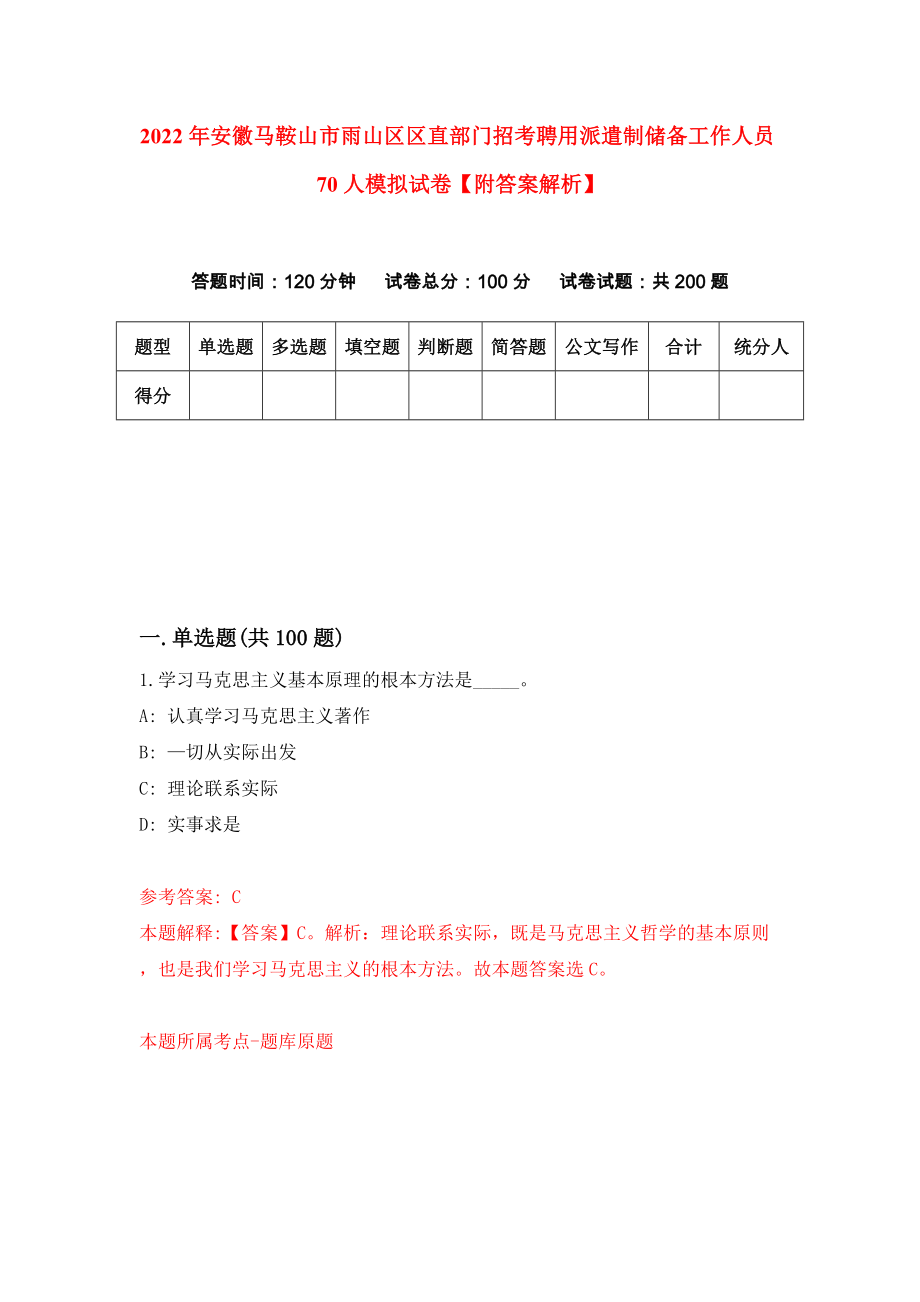 2022年安徽马鞍山市雨山区区直部门招考聘用派遣制储备工作人员70人模拟试卷【附答案解析】

答题时间：120分钟　试卷总分：100分　试卷试题：共200题

| 题型 | 单选题 | 多选题 | 填空题 | 判断题 | 简答题 | 公文写作 | 合计 | 统分人 |
|---|---|---|---|---|---|---|---|---|
| 得分 | | | | | | | | |

一.单选题(共100题)

1.学习马克思主义基本原理的根本方法是_____。
A: 认真学习马克思主义著作
B: 一切从实际出发
C: 理论联系实际
D: 实事求是

参考答案: C
本题解释:【答案】C。解析：理论联系实际，既是马克思主义哲学的基本原则，也是我们学习马克思主义的根本方法。故本题答案选C。

本题所属考点-题库原题